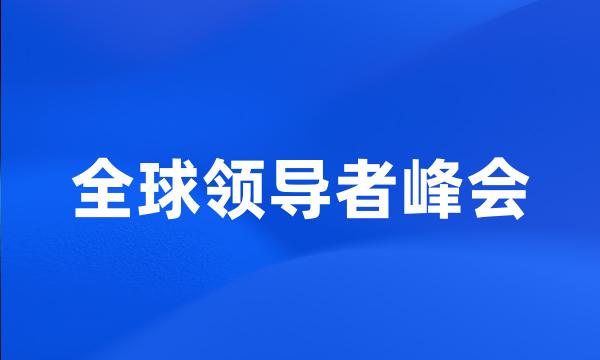 全球领导者峰会